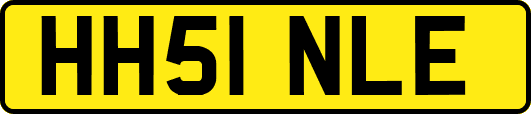 HH51 NLE